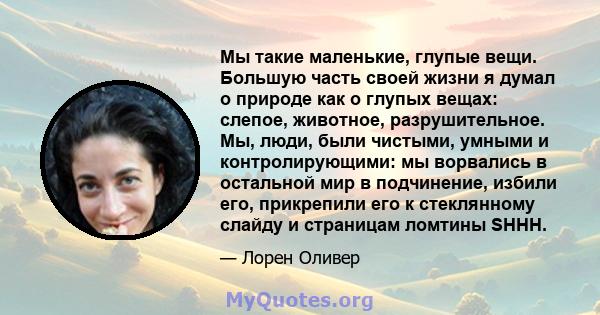 Мы такие маленькие, глупые вещи. Большую часть своей жизни я думал о природе как о глупых вещах: слепое, животное, разрушительное. Мы, люди, были чистыми, умными и контролирующими: мы ворвались в остальной мир в подчинение, избили его, прикрепили его к стеклянному слайду и страницам ломтины SHHH.

— Лорен Оливер

MyQuotes.org